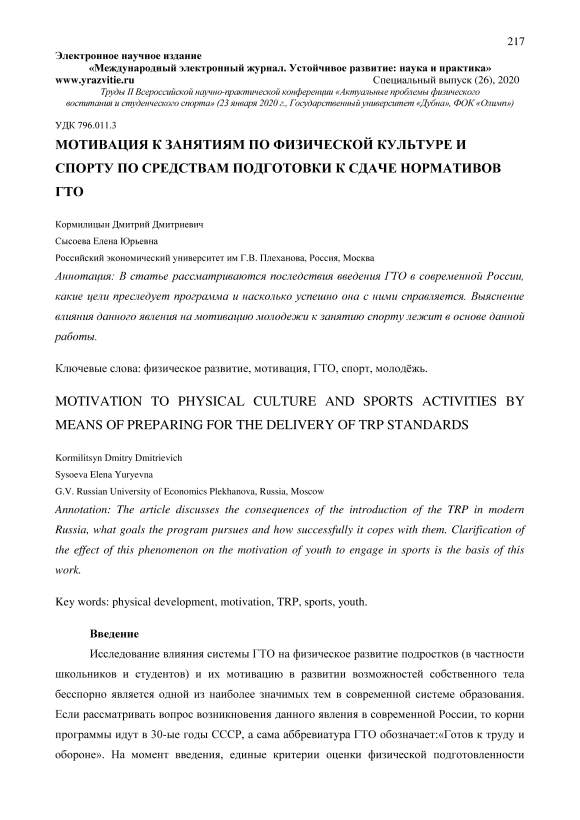 217

Электронное научное издание
«Международный электронный журнал. Устойчивое развитие: наука и практика»
www.yrazvitie.ru Специальный выпуск (26), 2020
Труды II Всероссийской научно-практической конференции «Актуальные проблемы физического воспитания и студенческого спорта» (23 января 2020 г., Государственный университет «Дубна», ФОК «Олимп»)

УДК 796.011.3

МОТИВАЦИЯ К ЗАНЯТИЯМ ПО ФИЗИЧЕСКОЙ КУЛЬТУРЕ И СПОРТУ ПО СРЕДСТВАМ ПОДГОТОВКИ К СДАЧЕ НОРМАТИВОВ ГТО

Кормилицын Дмитрий Дмитриевич
Сысоева Елена Юрьевна
Российский экономический университет им Г.В. Плеханова, Россия, Москва
Аннотация: В статье рассматриваются последствия введения ГТО в современной России, какие цели преследует программа и насколько успешно она с ними справляется. Выяснение влияния данного явления на мотивацию молодежи к занятию спорту лежит в основе данной работы.

Ключевые слова: физическое развитие, мотивация, ГТО, спорт, молодёжь.

MOTIVATION TO PHYSICAL CULTURE AND SPORTS ACTIVITIES BY MEANS OF PREPARING FOR THE DELIVERY OF TRP STANDARDS

Kormilitsyn Dmitry Dmitrievich
Sysoeva Elena Yuryevna
G.V. Russian University of Economics Plekhanova, Russia, Moscow
Annotation: The article discusses the consequences of the introduction of the TRP in modern Russia, what goals the program pursues and how successfully it copes with them. Clarification of the effect of this phenomenon on the motivation of youth to engage in sports is the basis of this work.

Key words: physical development, motivation, TRP, sports, youth.

Введение

Исследование влияния системы ГТО на физическое развитие подростков (в частности школьников и студентов) и их мотивацию в развитии возможностей собственного тела бесспорно является одной из наиболее значимых тем в современной системе образования. Если рассматривать вопрос возникновения данного явления в современной России, то корни программы идут в 30-ые годы СССР, а сама аббревиатура ГТО обозначает:«Готов к труду и обороне». На момент введения, единые критерии оценки физической подготовленности